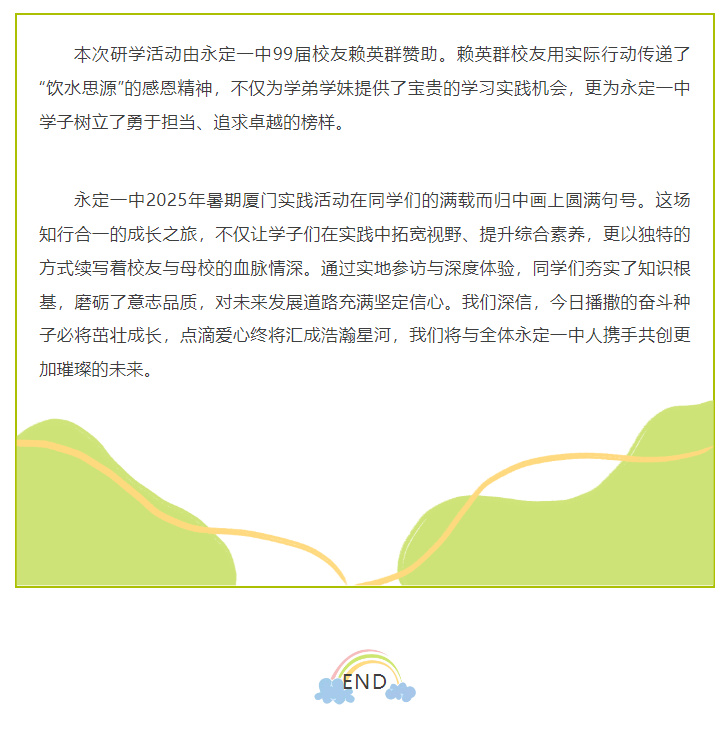 本次研学活动由永定一中99届校友赖英群赞助。赖英群校友用实际行动传递了“饮水思源”的感恩精神，不仅为学弟学妹提供了宝贵的学习实践机会，更为永定一中学子树立了勇于担当、追求卓越的榜样。

永定一中2025年暑期厦门实践活动在同学们的满载而归中画上圆满句号。这场知行合一的成长之旅，不仅让学子们在实践中拓宽视野、提升综合素养，更以独特的方式续写着校友与母校的血脉情深。通过实地参访与深度体验，同学们夯实了知识根基，磨砺了意志品质，对未来发展道路充满坚定信心。我们深信，今日播撒的奋斗种子必将茁壮成长，点滴爱心终将汇成浩瀚星河，我们将与全体永定一中人携手共创更加璀璨的未来。

END